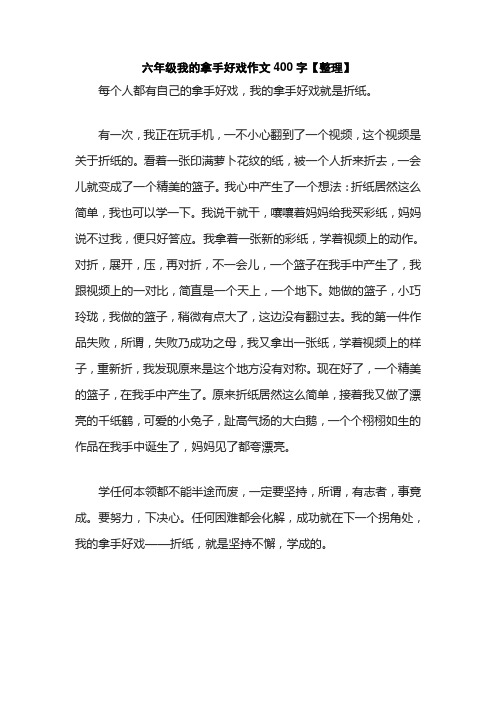 六年级我的拿手好戏作文 400 字【整理】

每个人都有自己的拿手好戏，我的拿手好戏就是折纸。

有一次，我正在玩手机，一不小心翻到了一个视频，这个视频是关于折纸的。看着一张印满萝卜花纹的纸，被一个人折来折去，一会儿就变成了一个精美的篮子。我心中产生了一个想法：折纸居然这么简单，我也可以学一下。我说干就干，嚷嚷着妈妈给我买彩纸，妈妈说不过我，便只好答应。我拿着一张新的彩纸，学着视频上的动作。对折，展开，压，再对折，不一会儿，一个篮子在我手中产生了，我跟视频上的一对比，简直是一个天上，一个地下。她做的篮子，小巧玲珑，我做的篮子，稍微有点大了，这边没有翻过去。我的第一件作品失败，所谓，失败乃成功之母，我又拿出一张纸，学着视频上的样子，重新折，我发现原来是这个地方没有对称。现在好了，一个精美的篮子，在我手中产生了。原来折纸居然这么简单，接着我又做了漂亮的千纸鹤，可爱的小兔子，趾高气扬的大白鹅，一个个栩栩如生的作品在我手中诞生了，妈妈见了都夸漂亮。

学任何本领都不能半途而废，一定要坚持，所谓，有志者，事竟成。要努力，下决心。任何困难都会化解，成功就在下一个拐角处，我的拿手好戏——折纸，就是坚持不懈，学成的。